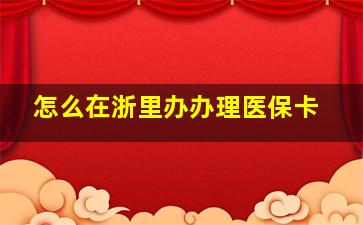 怎么在浙里办办理医保卡